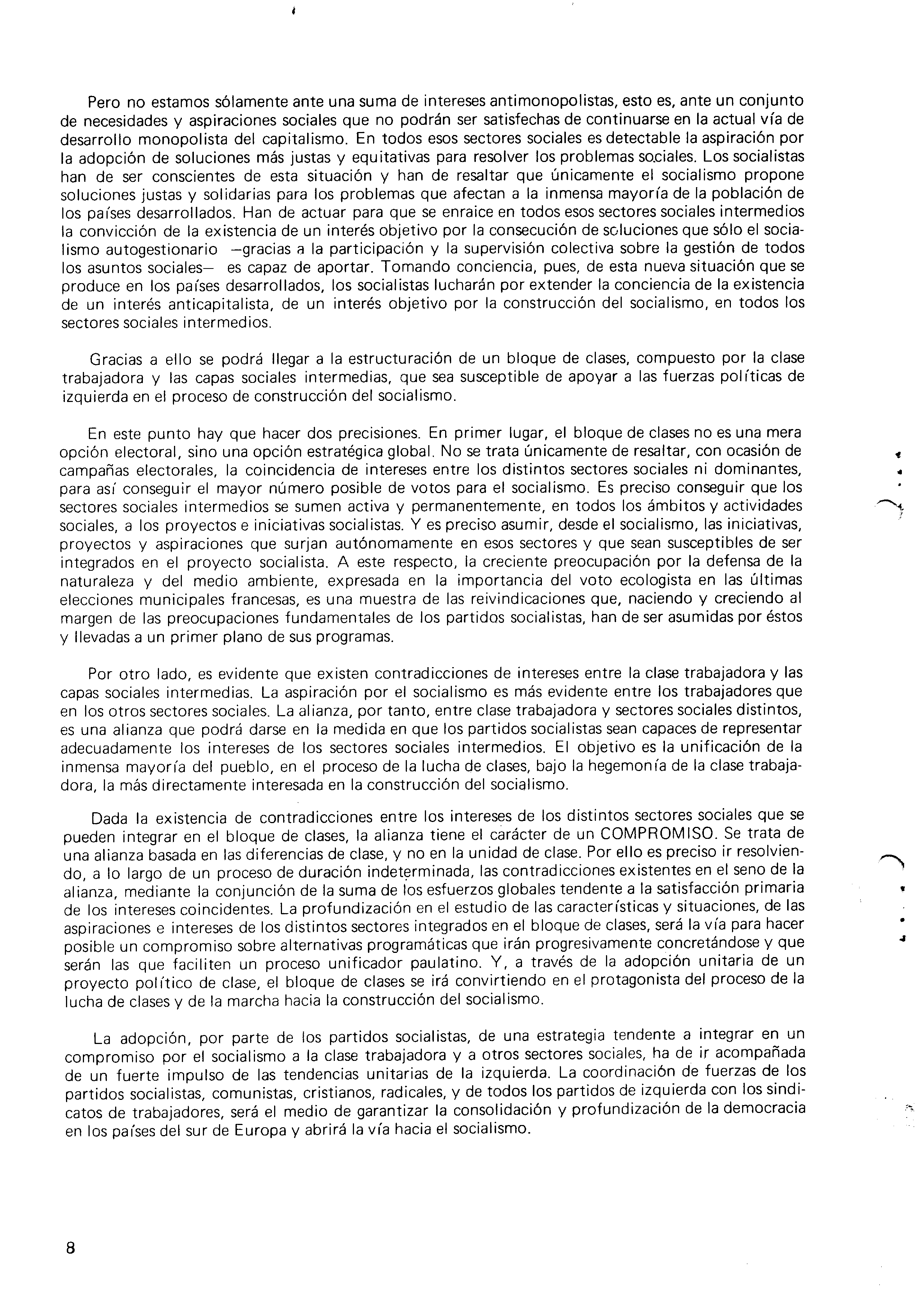 Pero no estamos sólamente ante una suma de intereses antimonopolistas, esto es, ante un conjunto de necesidades y aspiraciones sociales que no podrán ser satisfechas de continuarse en la actual vía de desarrollo monopolista del capitalismo. En todos esos sectores sociales es detectable la aspiración por la adopción de soluciones más justas y equitativas para resolver los problemas sociales. Los socialistas han de ser conscientes de esta situación y han de resaltar que únicamente el socialismo propone soluciones justas y solidarias para los problemas que afectan a la inmensa mayoría de la población de los países desarrollados. Han de actuar para que se enraice en todos esos sectores sociales intermedios la convicción de la existencia de un interés objetivo por la consecución de soluciones que sólo el socialismo autogestionario —gracias a la participación y la supervisión colectiva sobre la gestión de todos los asuntos sociales— es capaz de aportar. Tomando conciencia, pues, de esta nueva situación que se produce en los países desarrollados, los socialistas lucharán por extender la conciencia de la existencia de un interés anticapitalista, de un interés objetivo por la construcción del socialismo, en todos los sectores sociales intermedios.

Gracias a ello se podrá llegar a la estructuración de un bloque de clases, compuesto por la clase trabajadora y las capas sociales intermedias, que sea susceptible de apoyar a las fuerzas políticas de izquierda en el proceso de construcción del socialismo.

En este punto hay que hacer dos precisiones. En primer lugar, el bloque de clases no es una mera opción electoral, sino una opción estratégica global. No se trata únicamente de resaltar, con ocasión de campañas electorales, la coincidencia de intereses entre los distintos sectores sociales ni dominantes, para así conseguir el mayor número posible de votos para el socialismo. Es preciso conseguir que los sectores sociales intermedios se sumen activa y permanentemente, en todos los ámbitos y actividades sociales, a los proyectos e iniciativas socialistas. Y es preciso asumir, desde el socialismo, las iniciativas, proyectos y aspiraciones que surjan autónomamente en esos sectores y que sean susceptibles de ser integrados en el proyecto socialista. A este respecto, la creciente preocupación por la defensa de la naturaleza y del medio ambiente, expresada en la importancia del voto ecologista en las últimas elecciones municipales francesas, es una muestra de las reivindicaciones que, naciendo y creciendo al margen de las preocupaciones fundamentales de los partidos socialistas, han de ser asumidas por éstos y llevadas a un primer plano de sus programas.

Por otro lado, es evidente que existen contradicciones de intereses entre la clase trabajadora y las capas sociales intermedias. La aspiración por el socialismo es más evidente entre los trabajadores que en los otros sectores sociales. La alianza, por tanto, entre clase trabajadora y sectores sociales distintos, es una alianza que podrá darse en la medida en que los partidos socialistas sean capaces de representar adecuadamente los intereses de los sectores sociales intermedios. El objetivo es la unificación de la inmensa mayoría del pueblo, en el proceso de la lucha de clases, bajo la hegemonía de la clase trabajadora, la más directamente interesada en la construcción del socialismo.

Dada la existencia de contradicciones entre los intereses de los distintos sectores sociales que se pueden integrar en el bloque de clases, la alianza tiene el carácter de un COMPROMISO. Se trata de una alianza basada en las diferencias de clase, y no en la unidad de clase. Por ello es preciso ir resolviendo, a lo largo de un proceso de duración indeterminada, las contradicciones existentes en el seno de la alianza, mediante la conjunción de la suma de los esfuerzos globales tendente a la satisfacción primaria de los intereses coincidentes. La profundización en el estudio de las características y situaciones, de las aspiraciones e intereses de los distintos sectores integrados en el bloque de clases, será la vía para hacer posible un compromiso sobre alternativas programáticas que irán progresivamente concretándose y que serán las que faciliten un proceso unificador paulatino. Y, a través de la adopción unitaria de un proyecto político de clase, el bloque de clases se irá convirtiendo en el protagonista del proceso de la lucha de clases y de la marcha hacia la construcción del socialismo.

La adopción, por parte de los partidos socialistas, de una estrategia tendente a integrar en un compromiso por el socialismo a la clase trabajadora y a otros sectores sociales, ha de ir acompañada de un fuerte impulso de las tendencias unitarias de la izquierda. La coordinación de fuerzas de los partidos socialistas, comunistas, cristianos, radicales, y de todos los partidos de izquierda con los sindicatos de trabajadores, será el medio de garantizar la consolidación y profundización de la democracia en los países del sur de Europa y abrirá la vía hacia el socialismo.

8